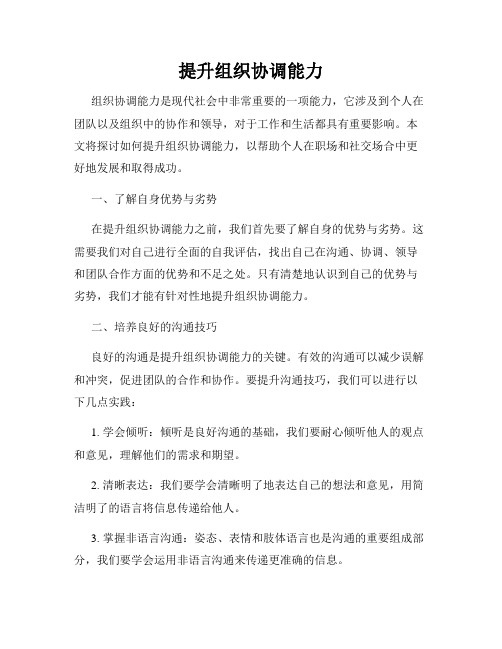 提升组织协调能力

组织协调能力是现代社会中非常重要的一项能力，它涉及到个人在团队以及组织中的协作和领导，对于工作和生活都具有重要影响。本文将探讨如何提升组织协调能力，以帮助个人在职场和社交场合中更好地发展和取得成功。

一、了解自身优势与劣势

在提升组织协调能力之前，我们首先要了解自身的优势与劣势。这需要我们对自己进行全面的自我评估，找出自己在沟通、协调、领导和团队合作方面的优势和不足之处。只有清楚地认识到自己的优势与劣势，我们才能有针对性地提升组织协调能力。

二、培养良好的沟通技巧

良好的沟通是提升组织协调能力的关键。有效的沟通可以减少误解和冲突，促进团队的合作和协作。要提升沟通技巧，我们可以进行以下几点实践：

1. 学会倾听：倾听是良好沟通的基础，我们要耐心倾听他人的观点和意见，理解他们的需求和期望。

2. 清晰表达：我们要学会清晰明了地表达自己的想法和意见，用简洁明了的语言将信息传递给他人。

3. 掌握非语言沟通：姿态、表情和肢体语言也是沟通的重要组成部分，我们要学会运用非语言沟通来传递更准确的信息。